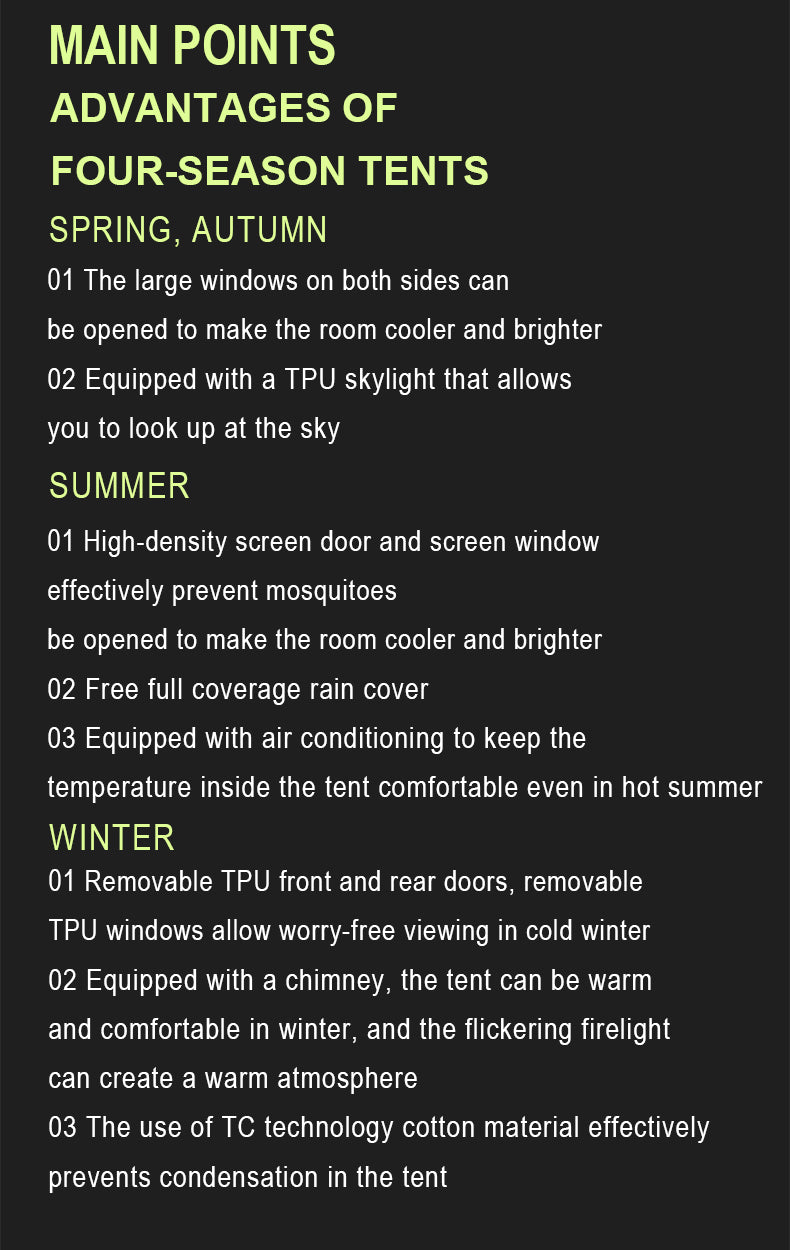 MAIN POINTS
ADVANTAGES OF
FOUR-SEASON TENTS

SPRING, AUTUMN

01 The large windows on both sides can be opened to make the room cooler and brighter
02 Equipped with a TPU skylight that allows you to look up at the sky

SUMMER

01 High-density screen door and screen window effectively prevent mosquitoes
be opened to make the room cooler and brighter
02 Free full coverage rain cover
03 Equipped with air conditioning to keep the temperature inside the tent comfortable even in hot summer

WINTER

01 Removable TPU front and rear doors, removable TPU windows allow worry-free viewing in cold winter
02 Equipped with a chimney, the tent can be warm and comfortable in winter, and the flickering firelight can create a warm atmosphere
03 The use of TC technology cotton material effectively prevents condensation in the tent